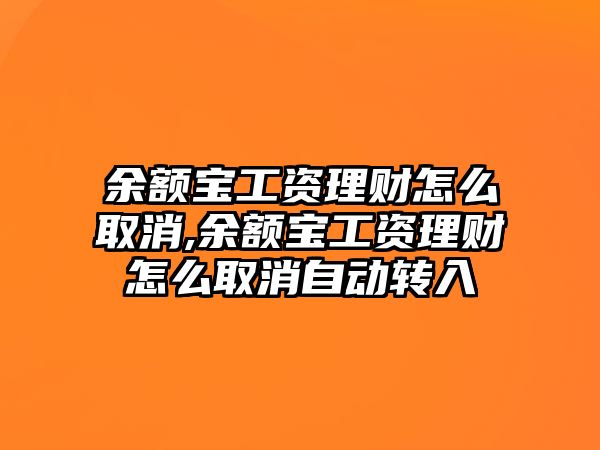 余额宝工资理财怎么取消,余额宝工资理财怎么取消自动转入